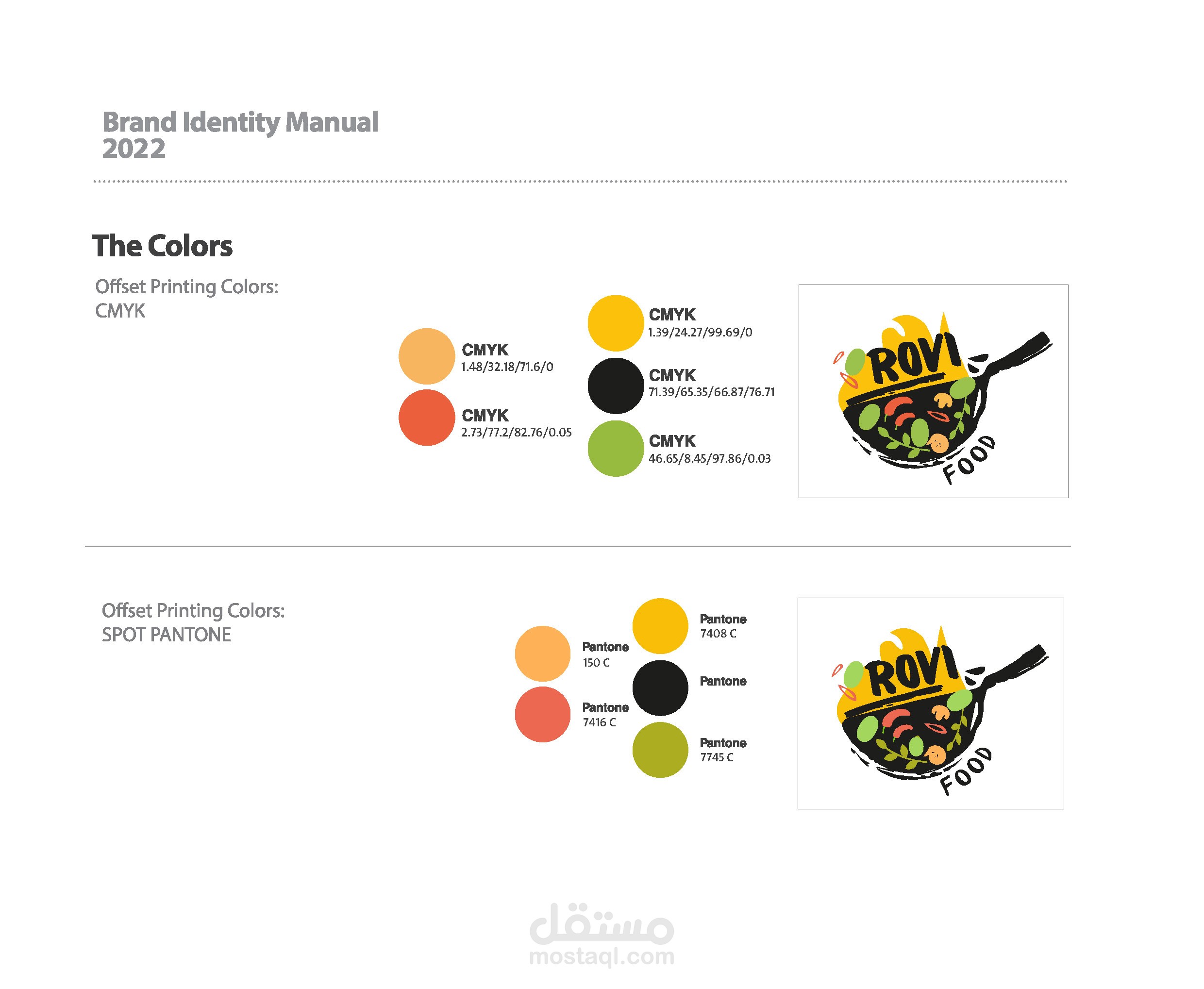 Brand Identity Manual
2022

The Colors

Offset Printing Colors:
CMYK

CMYK
1.48/32.18/71.6/0

CMYK
2.73/77.2/82.76/0.05

CMYK
1.39/24.27/99.69/0

CMYK
71.39/65.35/66.87/76.71

CMYK
46.65/8.45/97.86/0.03

ROVI
FOOD

Offset Printing Colors:
SPOT PANTONE

Pantone
150 C

Pantone
7416 C

Pantone
7408 C

Pantone

Pantone
7745 C

ROVI
FOOD

مستقل
mostaql.com